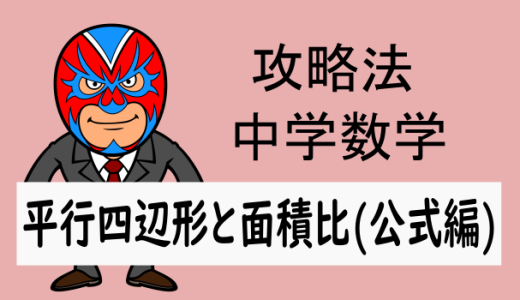 攻略法
中学数学

平行四辺形と面積比(公式編)